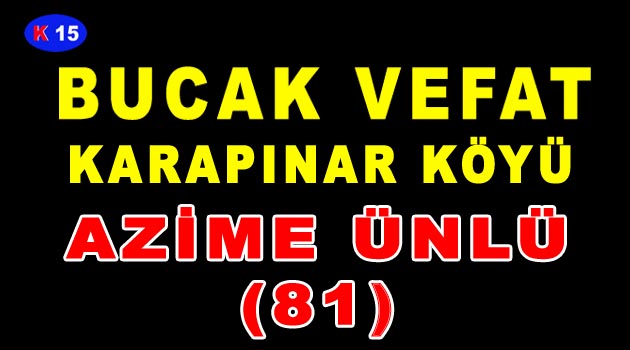 K 15

BUCAK VEFAT
KARAPINAR KÖYÜ
AZİME ÜNLÜ
(81)